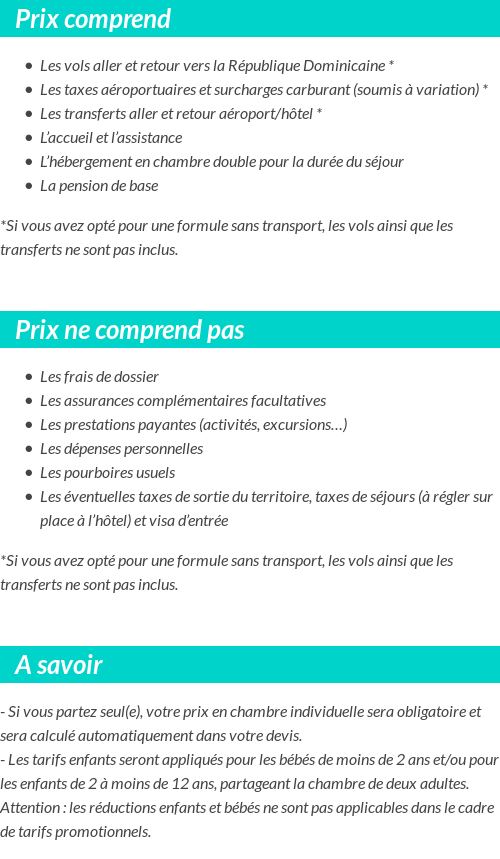 Prix comprend

- Les vols aller et retour vers la République Dominicaine *
- Les taxes aéroportuaires et surcharges carburant (soumis à variation) *
- Les transferts aller et retour aéroport/hôtel *
- L'accueil et l'assistance
- L'hébergement en chambre double pour la durée du séjour
- La pension de base

*Si vous avez opté pour une formule sans transport, les vols ainsi que les transferts ne sont pas inclus.

Prix ne comprend pas

- Les frais de dossier
- Les assurances complémentaires facultatives
- Les prestations payantes (activités, excursions…)
- Les dépenses personnelles
- Les pourboires usuels
- Les éventuelles taxes de sortie du territoire, taxes de séjours (à régler sur place à l'hôtel) et visa d'entrée

*Si vous avez opté pour une formule sans transport, les vols ainsi que les transferts ne sont pas inclus.

A savoir

- Si vous partez seul(e), votre prix en chambre individuelle sera obligatoire et sera calculé automatiquement dans votre devis.
- Les tarifs enfants seront appliqués pour les bébés de moins de 2 ans et/ou pour les enfants de 2 à moins de 12 ans, partageant la chambre de deux adultes.
Attention : les réductions enfants et bébés ne sont pas applicables dans le cadre de tarifs promotionnels.